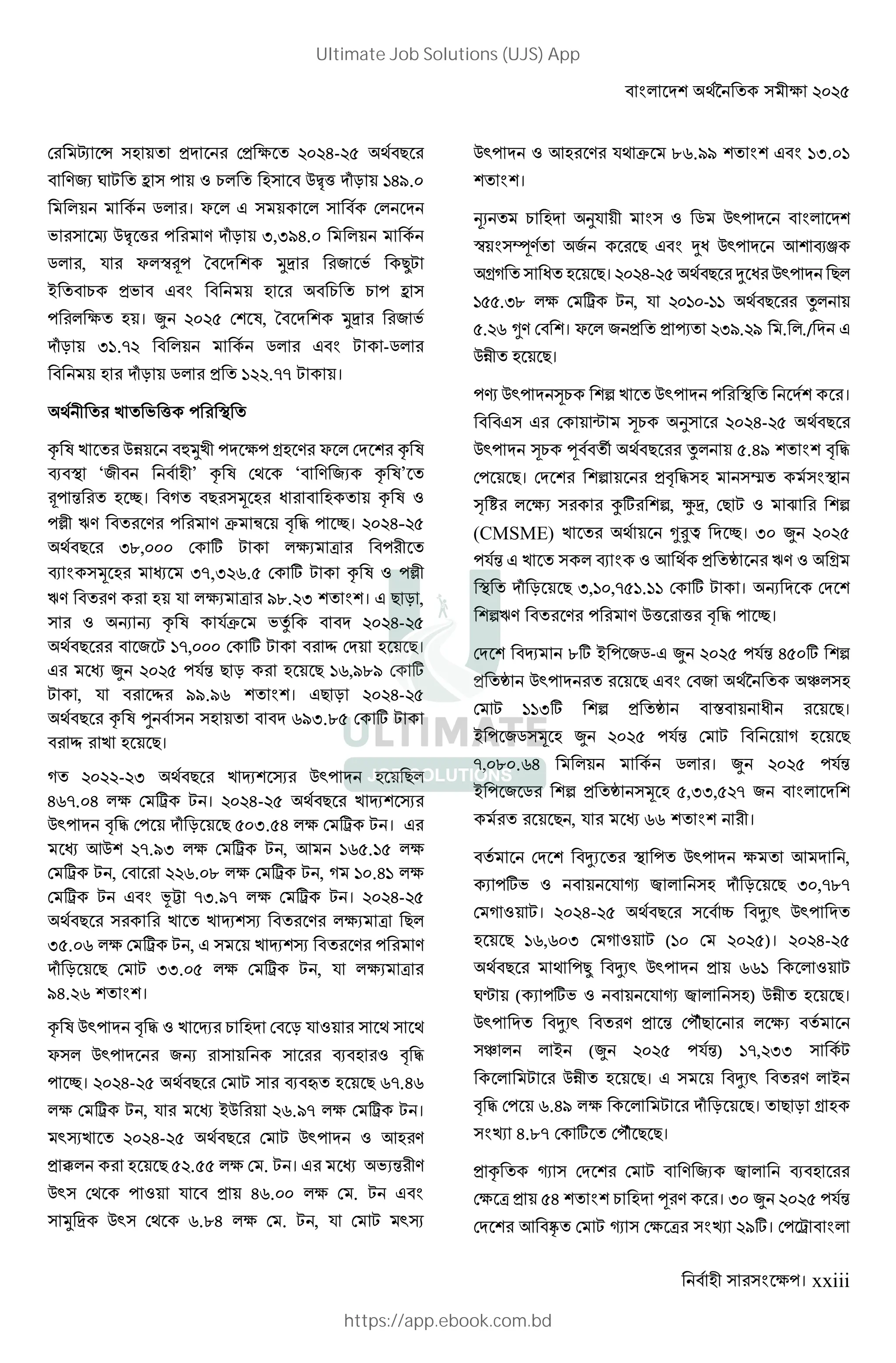 Ultimate Job Solutions (UJS) App

বাংলাদেশ অর্থনৈতিক সমীক্ষা ২০২৫

রেমিট্যান্সে সহায়তা প্রদানের প্রেক্ষিতে ২০২৪-২৫ অর্থবছরে বাণিজ্য ঘাটতি হ্রাস পায় ও চলতি হিসাবে উদ্বৃত্ত দাঁড়ায় ১৪৯.০ মিলিয়ন মার্কিন ডলার। ফলে এ সময়কালে সার্বিক লেনদেন ভারসাম্যে উদ্বৃত্তের পরিমাণ দাঁড়ায় ৩,৩৯৪.০ মিলিয়ন মার্কিন ডলার, যার ফলস্বরূপ বৈদেশিক মুদ্রার রিজার্ভে কিছুটা ইতিবাচক প্রভাব এবং বিনিময় হারে অবচিতি চাপ হ্রাস পরিলক্ষিত হয়। জুন ২০২৫ শেষে, বৈদেশিক মুদ্রার রিজার্ভ দাঁড়ায় ৩১.৭২ বিলিয়ন মার্কিন ডলার এবং টাকা-ডলার বিনিময় হার দাঁড়ায় ডলার প্রতি ১২২.৭৭ টাকায়।

অর্থনীতির খাতভিত্তিক পরিস্থিতি

কৃষি খাতের উন্নয়নে বহুমুখী পদক্ষেপ গ্রহণের ফলে দেশের কৃষি ব্যবস্থা 'জীবন নির্বাহী' কৃষি থেকে 'বাণিজ্যিক কৃষি'তে রূপান্তরিত হচ্ছে। বিগত বছরসমূহের ধারাবাহিকতায় কৃষি ও পল্লী ঋণ বিতরণের পরিমাণ ক্রমান্বয়ে বৃদ্ধি পাচ্ছে। ২০২৪-২৫ অর্থবছরে ৩৮,০০০ কোটি টাকা লক্ষ্যমাত্রার বিপরীতে ব্যাংকসমূহের মাধ্যমে ৩৭,৩২৬.৫ কোটি টাকা কৃষি ও পল্লী ঋণ বিতরণ করা হয় যা লক্ষ্যমাত্রার ৯৮.২৩ শতাংশ। এ ছাড়া, সার ও অন্যান্য কৃষি কার্যক্রমে ভর্তুকি বাবদ ২০২৪-২৫ অর্থবছরের বাজেটে ১৭,০০০ কোটি টাকা বরাদ্দ দেয়া হয়েছে। এর মধ্যে জুন ২০২৫ পর্যন্ত ছাড় করা হয়েছে ১৬,৯৮৯ কোটি টাকা, যা বরাদ্দের ৯৯.৯৬ শতাংশ। এছাড়া ২০২৪-২৫ অর্থবছরে কৃষি পুনর্বাসন সহায়তা বাবদ ৬৯৩.৮৫ কোটি টাকা বরাদ্দ রাখা হয়েছে।

গত ২০২২-২৩ অর্থবছরে খাদ্যশস্যের উৎপাদন হয়েছিল ৪৬৭.০৪ লক্ষ মেট্রিক টন। ২০২৪-২৫ অর্থবছরে খাদ্যশস্যের উৎপাদন বৃদ্ধি পেয়ে দাঁড়িয়েছে ৫০৩.৫৪ লক্ষ মেট্রিক টন। এর মধ্যে আউশ ২৭.৯৩ লক্ষ মেট্রিক টন, আমন ১৬৫.১৫ লক্ষ মেট্রিক টন, বোরো ২২৬.০৮ লক্ষ মেট্রিক টন, গম ১০.৪১ লক্ষ মেট্রিক টন এবং ভূট্টা ৭৩.৯৭ লক্ষ মেট্রিক টন। ২০২৪-২৫ অর্থবছরে সরকারি খাতে খাদ্যশস্য বিতরণের লক্ষ্যমাত্রা ছিল ৩৫.০৬ লক্ষ মেট্রিক টন, এ সময়ে খাদ্যশস্য বিতরণের পরিমাণ দাঁড়িয়েছে মোট ৩৩.০৫ লক্ষ মেট্রিক টন, যা লক্ষ্যমাত্রার ৯৪.২৬ শতাংশ।

কৃষি উৎপাদন বৃদ্ধি ও খাদ্যের চাহিদা বেড়ে যাওয়ার সাথে সাথে ফসল উৎপাদনের জন্য রাসায়নিক সারের ব্যবহারও বৃদ্ধি পাচ্ছে। ২০২৪-২৫ অর্থবছরে মোট সার ব্যবহৃত হয়েছে ৬৭.৪৬ লক্ষ মেট্রিক টন, যার মধ্যে ইউরিয়া ২৬.৯৭ লক্ষ মেট্রিক টন। মৎস্যখাতে ২০২৪-২৫ অর্থবছরে মোট উৎপাদন ও আহরণ প্রাক্কলন করা হয়েছে ৫২.৫৫ লক্ষ মে. টন। এর মধ্যে অভ্যন্তরীণ উৎস থেকে পাওয়া যাবে প্রায় ৪৬.০০ লক্ষ মে. টন এবং সামুদ্রিক উৎস থেকে ৬.৮৪ লক্ষ মে. টন, যা মোট মৎস্য উৎপাদন ও আহরণের যথাক্রমে ৮৬.৯৯ শতাংশ এবং ১৩.০১ শতাংশ।

ন্যূনতম চাহিদা অনুযায়ী মাংস ও ডিম উৎপাদনে বাংলাদেশ স্বয়ংসম্পূর্ণতা অর্জন করেছে এবং দুধ উৎপাদনে আশাব্যঞ্জক অগ্রগতি সাধিত হয়েছে। ২০২৪-২৫ অর্থবছরে দুধের উৎপাদন ছিল ১৫৫.৩৮ লক্ষ মেট্রিক টন, যা ২০১০-১১ অর্থবছরের তুলনায় ৫.২৬ গুণ বেশি। ফলে জনপ্রতি প্রাপ্যতা ২৩৯.২৯ মি.লি./দিন এ উন্নীত হয়েছে।

পণ্য উৎপাদনসূচক শিল্প খাতে উৎপাদন পরিস্থিতি নির্দেশ করে। বিবিএস এর কোয়ান্টাম সূচক অনুসারে ২০২৪-২৫ অর্থবছরে উৎপাদন সূচক পূর্ববর্তী অর্থবছরের তুলনায় ৫.৪৯ শতাংশ বৃদ্ধি পেয়েছে। দেশের শিল্পায়নের প্রবৃদ্ধিসহ মানসম্মত কর্মসংস্থান সৃষ্টির লক্ষ্যে সরকার কুটিরশিল্প, ক্ষুদ্র, ছোট ও মাঝারি শিল্প (CMSME) খাতের অর্থায়নে গুরুত্ব দিচ্ছে। ৩০ জুন ২০২৫ পর্যন্ত এ খাতে সকল ব্যাংক ও আর্থিক প্রতিষ্ঠানের ঋণ ও অগ্রিম স্থিতি দাঁড়িয়েছে ৩,১০,৭৫১.১১ কোটি টাকা। অন্যদিকে দেশে শিল্পঋণ বিতরণের পরিমাণ উত্তরোত্তর বৃদ্ধি পাচ্ছে।

দেশে বিদ্যমান ৮টি ইপিজেড-এ জুন ২০২৫ পর্যন্ত ৪৫০টি শিল্প প্রতিষ্ঠান উৎপাদনরত রয়েছে এবং বেজা অর্থনৈতিক অঞ্চলসহ মোট ১১৩টি শিল্প প্রতিষ্ঠান বাস্তবায়নাধীন রয়েছে। ইপিজেডসমূহে জুন ২০২৫ পর্যন্ত মোট বিনিয়োগ হয়েছে ৭,০৮০.৬৪ মিলিয়ন মার্কিন ডলার। জুন ২০২৫ পর্যন্ত ইপিজেডের শিল্প প্রতিষ্ঠানসমূহে ৫,৩৩,৫২৭ জন বাংলাদেশি কর্মরত রয়েছেন, যার মধ্যে ৬৬ শতাংশ নারী।

বর্তমানে দেশে বিদ্যুতের স্থাপিত উৎপাদন ক্ষমতা আমদানি, ক্যাপটিভ ও নবায়নযোগ্য জ্বালানিসহ দাঁড়িয়েছে ৩০,৭৮৭ মেগাওয়াট। ২০২৪-২৫ অর্থবছরে সর্বোচ্চ বিদ্যুৎ উৎপাদিত হয়েছে ১৬,৬০৩ মেগাওয়াট (১০ মে ২০২৫)। ২০২৪-২৫ অর্থবছরে মাথাপিছু বিদ্যুৎ উৎপাদন প্রায় ৬৬১ কিলোওয়াট ঘণ্টায় (ক্যাপটিভ ও নবায়নযোগ্য জ্বালানিসহ) উন্নীত হয়েছে। উৎপাদিত বিদ্যুৎ বিতরণ প্রান্তে পৌঁছানোর লক্ষ্যে বর্তমানে সঞ্চালন লাইন (জুন ২০২৫ পর্যন্ত) ১৭,২৩৩ সার্কিট কিলোমিটারে উন্নীত হয়েছে। এ সময়ে বিদ্যুৎ বিতরণ লাইন বৃদ্ধি পেয়ে ৬.৪৯ লক্ষ কিলোমিটারে দাঁড়িয়েছে। তাছাড়া গ্রাহক সংখ্যা ৪.৮৭ কোটিতে পৌঁছেছে।

প্রাকৃতিক গ্যাস দেশের মোট বাণিজ্যিক জ্বালানি ব্যবহারের ক্ষেত্রে প্রায় ৫৪ শতাংশ চাহিদা পূরণ করে। ৩০ জুন ২০২৫ পর্যন্ত দেশের আবিষ্কৃত মোট গ্যাস ক্ষেত্রের সংখ্যা ২৯টি। পেট্রোবাংলা

ULTIMATE JOB SOLUTIONS

নির্বাহী সারসংক্ষেপ। xxiii

https://app.ebook.com.bd